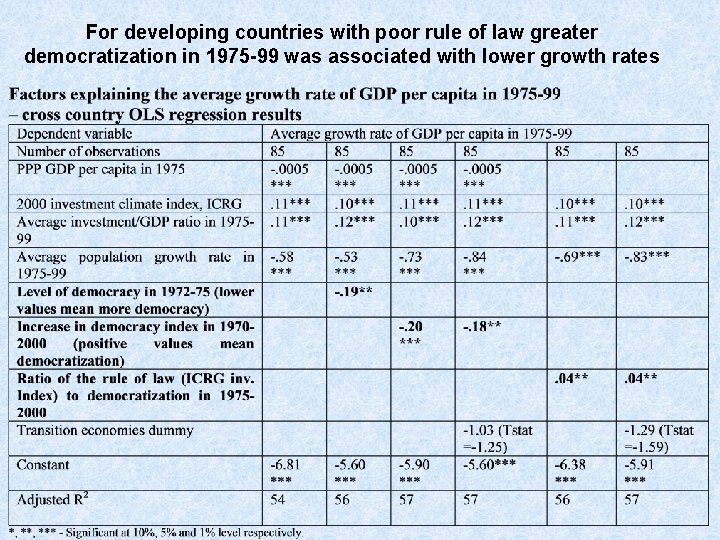 For developing countries with poor rule of law greater democratization in 1975-99 was associated with lower growth rates

Factors explaining the average growth rate of GDP per capita in 1975-99 – cross country OLS regression results

| Dependent variable | Average growth rate of GDP per capita in 1975-99 | | | | | |
|---|---|---|---|---|---|---|
| Number of observations | 85 | 85 | 85 | 85 | 85 | 85 |
| PPP GDP per capita in 1975 | -.0005 *** | -.0005 *** | -.0005 *** | -.0005 *** | | |
| 2000 investment climate index, ICRG | .11*** | .10*** | .11*** | .11*** | .10*** | .10*** |
| Average investment/GDP ratio in 1975-99 | .11*** | .12*** | .10*** | .12*** | .11*** | .12*** |
| Average population growth rate in 1975-99 | -.58 *** | -.53 *** | -.73 *** | -.84 *** | -.69*** | -.83*** |
| Level of democracy in 1972-75 (lower values mean more democracy) | | -.19** | | | | |
| Increase in democracy index in 1970-2000 (positive values mean democratization) | | | -.20 *** | -.18** | | |
| Ratio of the rule of law (ICRG inv. Index) to democratization in 1975-2000 | | | | | .04** | .04** |
| Transition economies dummy | | | | -1.03 (Tstat =-1.25) | | -1.29 (Tstat =-1.59) |
| Constant | -6.81 *** | -5.60 *** | -5.90 *** | -5.60*** | -6.38 *** | -5.91 *** |
| Adjusted $R^2$ | 54 | 56 | 57 | 57 | 56 | 57 |

*, **, *** - Significant at 10%, 5% and 1% level respectively.